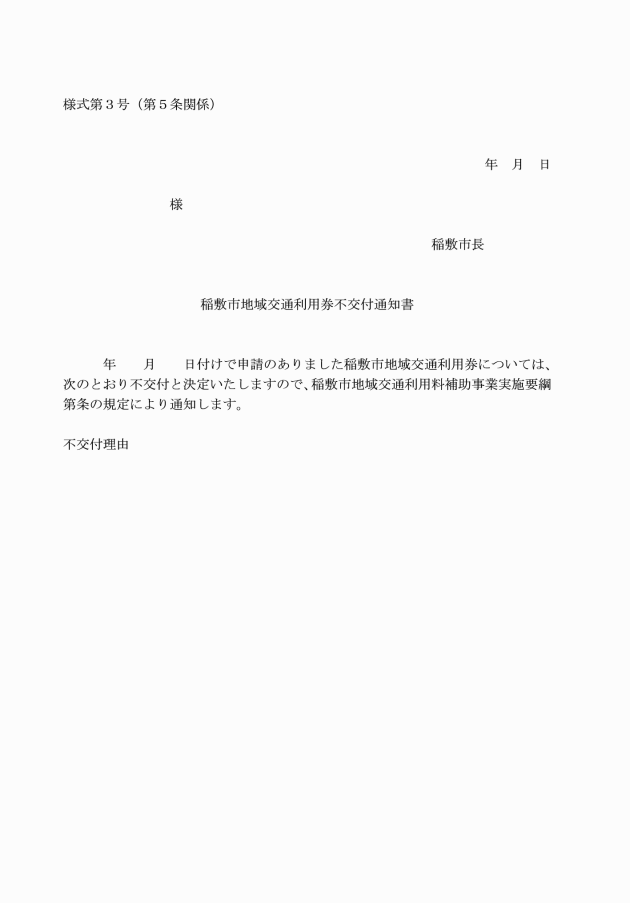 様式第３号（第５条関係）

年　月　日

様

稲敷市長

稲敷市地域交通利用券不交付通知書

年　　月　　日付けで申請のありました稲敷市地域交通利用券については、次のとおり不交付と決定いたしますので、稲敷市地域交通利用料補助事業実施要綱第条の規定により通知します。

不交付理由